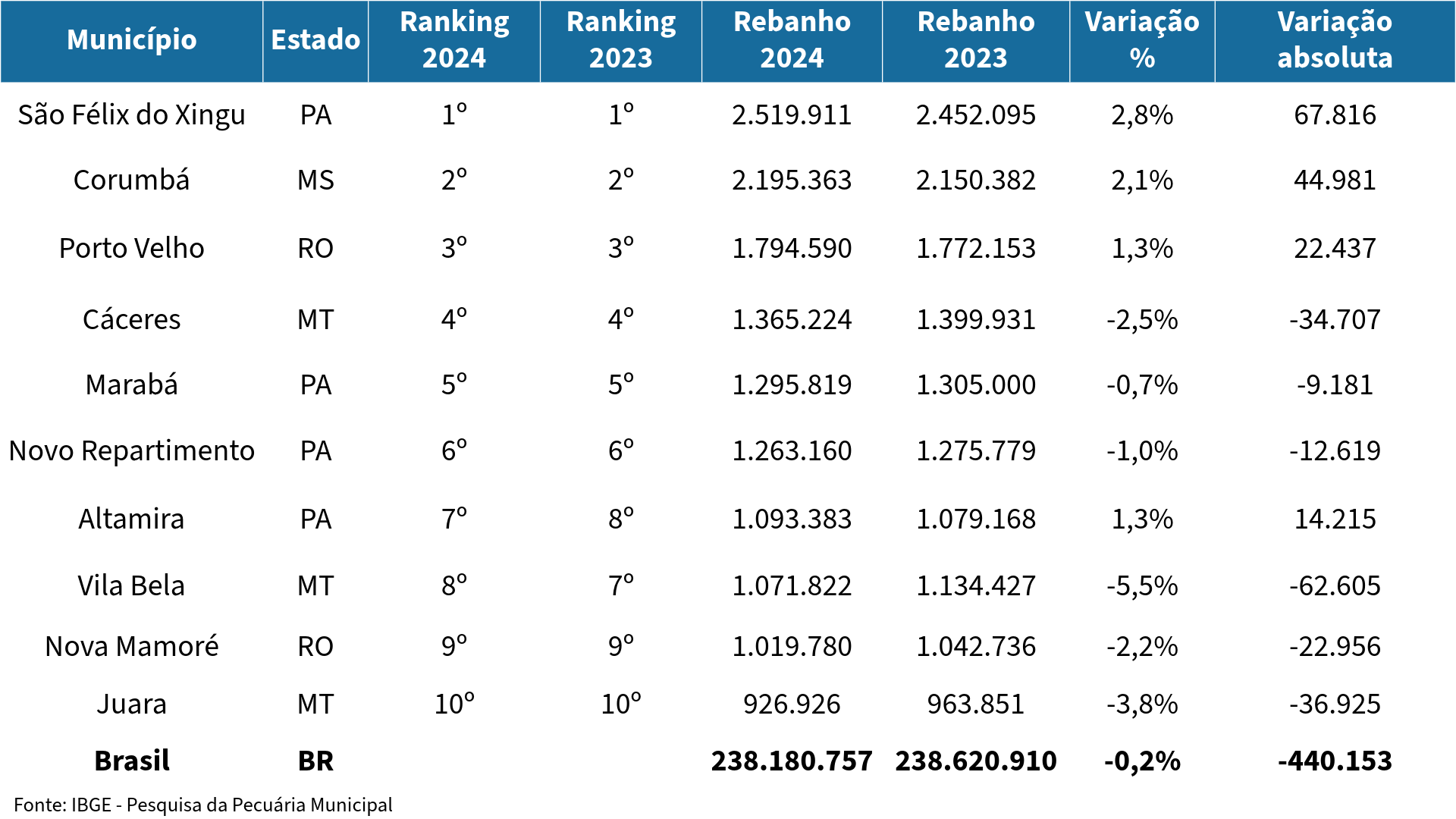 | Município | Estado | Ranking 2024 | Ranking 2023 | Rebanho 2024 | Rebanho 2023 | Variação % | Variação absoluta |
|---|---|---|---|---|---|---|---|
| São Félix do Xingu | PA | 1º | 1º | 2.519.911 | 2.452.095 | 2,8% | 67.816 |
| Corumbá | MS | 2º | 2º | 2.195.363 | 2.150.382 | 2,1% | 44.981 |
| Porto Velho | RO | 3º | 3º | 1.794.590 | 1.772.153 | 1,3% | 22.437 |
| Cáceres | MT | 4º | 4º | 1.365.224 | 1.399.931 | -2,5% | -34.707 |
| Marabá | PA | 5º | 5º | 1.295.819 | 1.305.000 | -0,7% | -9.181 |
| Novo Repartimento | PA | 6º | 6º | 1.263.160 | 1.275.779 | -1,0% | -12.619 |
| Altamira | PA | 7º | 8º | 1.093.383 | 1.079.168 | 1,3% | 14.215 |
| Vila Bela | MT | 8º | 7º | 1.071.822 | 1.134.427 | -5,5% | -62.605 |
| Nova Mamoré | RO | 9º | 9º | 1.019.780 | 1.042.736 | -2,2% | -22.956 |
| Juara | MT | 10º | 10º | 926.926 | 963.851 | -3,8% | -36.925 |
| **Brasil** | **BR** | | | **238.180.757** | **238.620.910** | **-0,2%** | **-440.153** |

Fonte: IBGE - Pesquisa da Pecuária Municipal